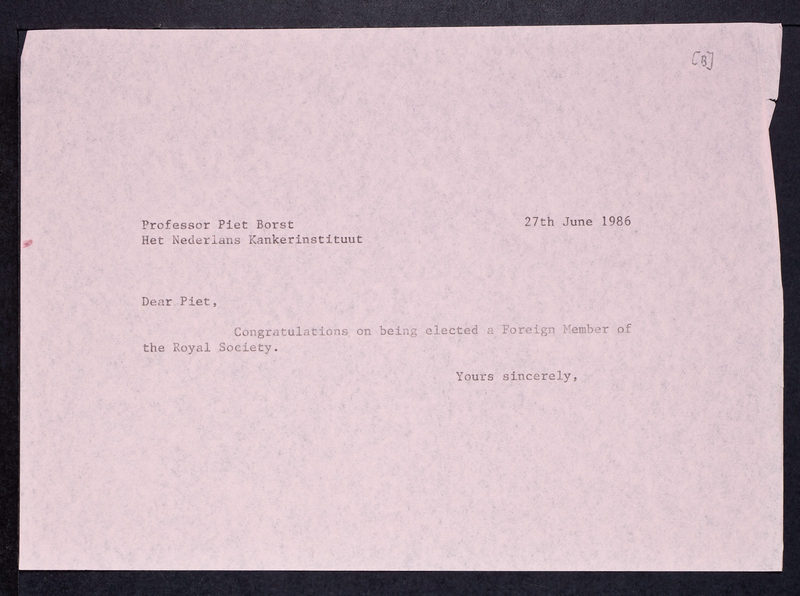 [B]

Professor Piet Borst
Het Nederlans Kankerinstituut

27th June 1986

Dear Piet,

Congratulations on being elected a Foreign Member of the Royal Society.

Yours sincerely,